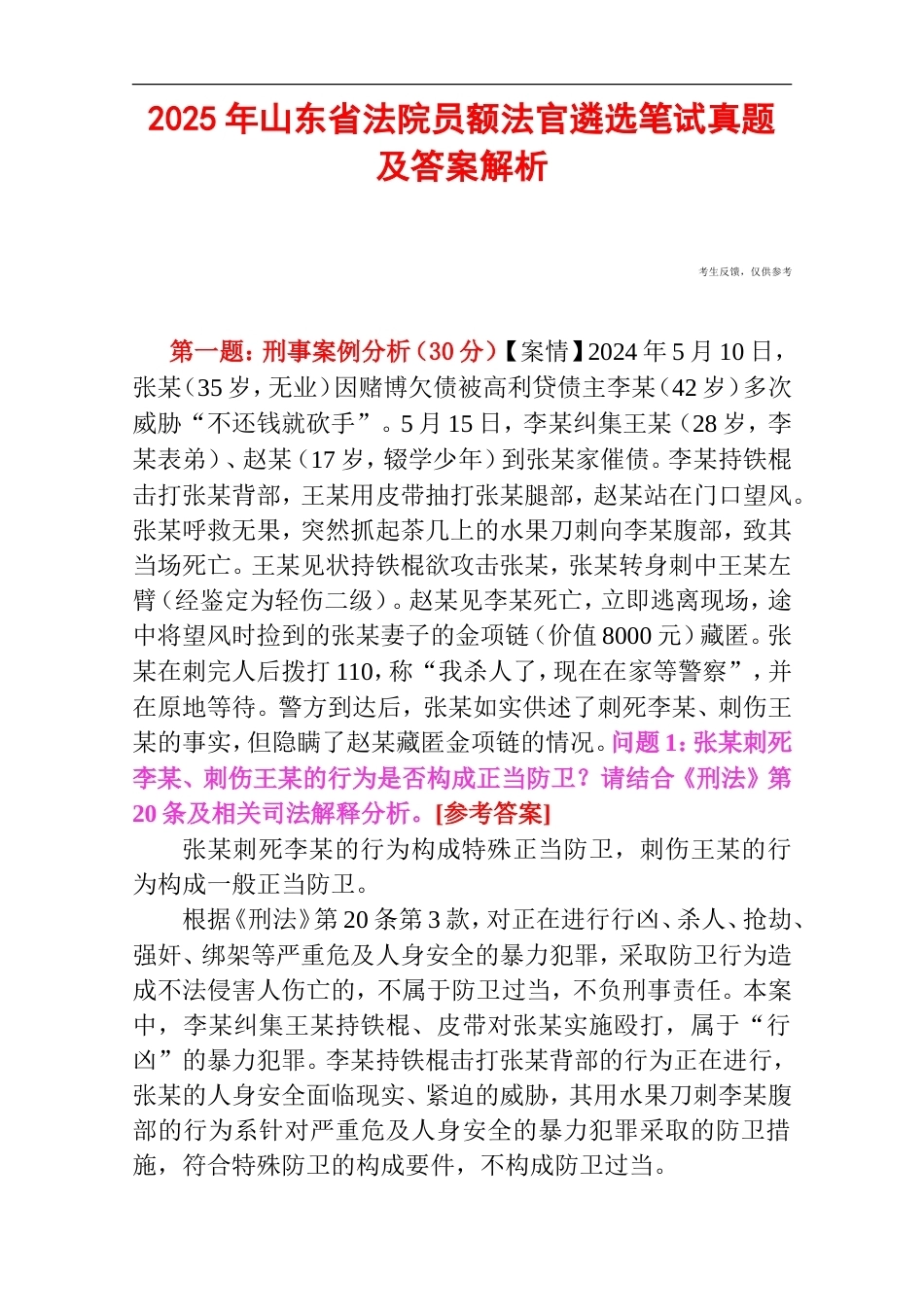 2025年山东省法院员额法官遴选笔试真题及答案解析

考生反馈，仅供参考

第一题：刑事案例分析（30分）【案情】2024年5月10日，张某（35岁，无业）因赌博欠债被高利贷债主李某（42岁）多次威胁“不还钱就砍手”。5月15日，李某纠集王某（28岁，李某表弟）、赵某（17岁，辍学少年）到张某家催债。李某持铁棍击打张某背部，王某用皮带抽打张某腿部，赵某站在门口望风。张某呼救无果，突然抓起茶几上的水果刀刺向李某腹部，致其当场死亡。王某见状持铁棍欲攻击张某，张某转身刺中王某左臂（经鉴定为轻伤二级）。赵某见李某死亡，立即逃离现场，途中将望风时捡到的张某妻子的金项链（价值8000元）藏匿。张某在刺完人后拨打110，称“我杀人了，现在在家等警察”，并在原地等待。警方到达后，张某如实供述了刺死李某、刺伤王某的事实，但隐瞒了赵某藏匿金项链的情况。问题1：张某刺死李某、刺伤王某的行为是否构成正当防卫？请结合《刑法》第20条及相关司法解释分析。[参考答案]

张某刺死李某的行为构成特殊正当防卫，刺伤王某的行为构成一般正当防卫。

根据《刑法》第20条第3款，对正在进行行凶、杀人、抢劫、强奸、绑架等严重危及人身安全的暴力犯罪，采取防卫行为造成不法侵害人伤亡的，不属于防卫过当，不负刑事责任。本案中，李某纠集王某持铁棍、皮带对张某实施殴打，属于“行凶”的暴力犯罪。李某持铁棍击打张某背部的行为正在进行，张某的人身安全面临现实、紧迫的威胁，其用水果刀刺李某腹部的行为系针对严重危及人身安全的暴力犯罪采取的防卫措施，符合特殊防卫的构成要件，不构成防卫过当。